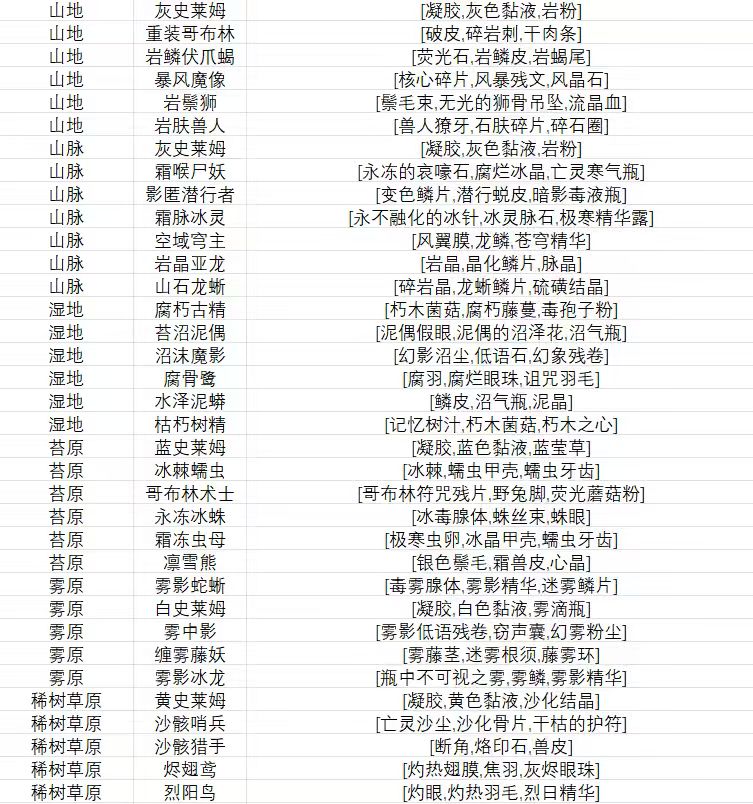 | 山地 | 灰史莱姆 | [凝胶,灰色黏液,岩粉] |
|---|---|---|
| 山地 | 重装哥布林 | [破皮,碎岩刺,干肉条] |
| 山地 | 岩鳞伏爪蝎 | [荧光石,岩鳞皮,岩蝎尾] |
| 山地 | 暴风魔像 | [核心碎片,风暴残文,风晶石] |
| 山地 | 岩鬃狮 | [鬃毛束,无光的狮骨吊坠,流晶血] |
| 山地 | 岩肤兽人 | [兽人獠牙,石肤碎片,碎石圈] |
| 山脉 | 灰史莱姆 | [凝胶,灰色黏液,岩粉] |
| 山脉 | 霜喉尸妖 | [永冻的哀嚎石,腐烂冰晶,亡灵寒气瓶] |
| 山脉 | 影匿潜行者 | [变色鳞片,潜行蜕皮,暗影毒液瓶] |
| 山脉 | 霜脉冰灵 | [永不融化的冰针,冰灵脉石,极寒精华露] |
| 山脉 | 空域穹主 | [风翼膜,龙鳞,苍穹精华] |
| 山脉 | 岩晶亚龙 | [岩晶,晶化鳞片,脉晶] |
| 山脉 | 山石龙蜥 | [碎岩晶,龙蜥鳞片,硫磺结晶] |
| 湿地 | 腐朽古精 | [朽木菌菇,腐朽藤蔓,毒孢子粉] |
| 湿地 | 苔沼泥偶 | [泥偶假眼,泥偶的沼泽花,沼气瓶] |
| 湿地 | 沼沫魔影 | [幻影沼尘,低语石,幻象残卷] |
| 湿地 | 腐骨鹭 | [腐羽,腐烂眼珠,诅咒羽毛] |
| 湿地 | 水泽泥蟒 | [鳞皮,沼气瓶,泥晶] |
| 湿地 | 枯朽树精 | [记忆树汁,朽木菌菇,朽木之心] |
| 苔原 | 蓝史莱姆 | [凝胶,蓝色黏液,蓝莹草] |
| 苔原 | 冰棘蠕虫 | [冰棘,蠕虫甲壳,蠕虫牙齿] |
| 苔原 | 哥布林术士 | [哥布林符咒残片,野兔脚,荧光蘑菇粉] |
| 苔原 | 永冻冰蛛 | [冰毒腺体,蛛丝束,蛛眼] |
| 苔原 | 霜冻虫母 | [极寒虫卵,冰晶甲壳,蠕虫牙齿] |
| 苔原 | 凛雪熊 | [银色鬃毛,霜兽皮,心晶] |
| 雾原 | 雾影蛇蜥 | [毒雾腺体,雾影精华,迷雾鳞片] |
| 雾原 | 白史莱姆 | [凝胶,白色黏液,雾滴瓶] |
| 雾原 | 雾中影 | [雾影低语残卷,窃声囊,幻雾粉尘] |
| 雾原 | 缠雾藤妖 | [雾藤茎,迷雾根须,藤雾环] |
| 雾原 | 雾影冰龙 | [瓶中不可视之雾,雾鳞,雾影精华] |
| 稀树草原 | 黄史莱姆 | [凝胶,黄色黏液,沙化结晶] |
| 稀树草原 | 沙骸哨兵 | [亡灵沙尘,沙化骨片,干枯的护符] |
| 稀树草原 | 沙骸猎手 | [断角,烙印石,兽皮] |
| 稀树草原 | 烬翅鸢 | [灼热翅膜,焦羽,灰烬眼珠] |
| 稀树草原 | 烈阳鸟 | [灼眼,灼热羽毛,烈日精华] |